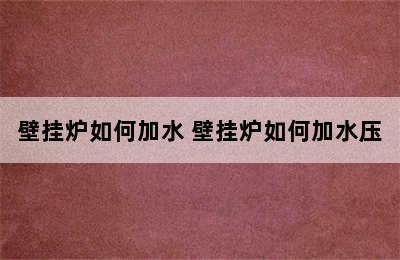 壁挂炉如何加水 壁挂炉如何加水压